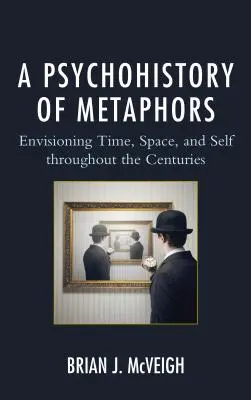 A PSYCHOHISTORY OF METAPHORS

Envisioning Time, Space, and Self throughout the Centuries

BRIAN J. McVEIGH